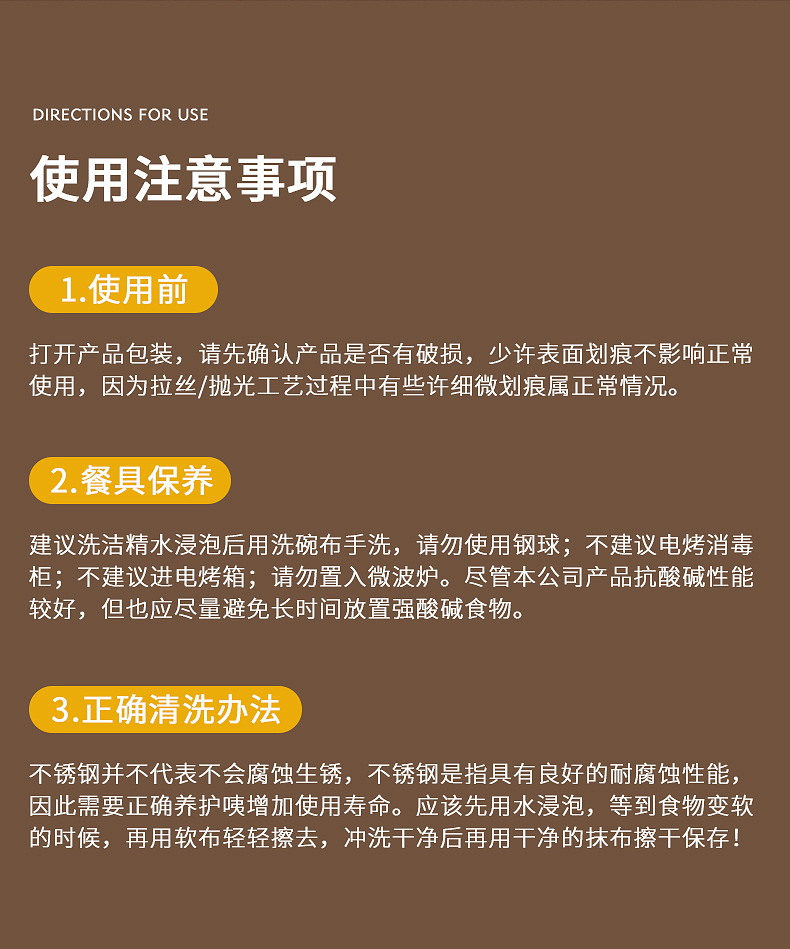 DIRECTIONS FOR USE

使用注意事项

1.使用前

打开产品包装，请先确认产品是否有破损，少许表面划痕不影响正常使用，因为拉丝/抛光工艺过程中有些许细微划痕属正常情况。

2.餐具保养

建议洗洁精水浸泡后用洗碗布手洗，请勿使用钢球；不建议电烤消毒柜；不建议进电烤箱；请勿置入微波炉。尽管本公司产品抗酸碱性能较好，但也应尽量避免长时间放置强酸碱食物。

3.正确清洗办法

不锈钢并不代表不会腐蚀生锈，不锈钢是指具有良好的耐腐蚀性能，因此需要正确养护咦增加使用寿命。应该先用水浸泡，等到食物变软的时候，再用软布轻轻擦去，冲洗干净后再用干净的抹布擦干保存！